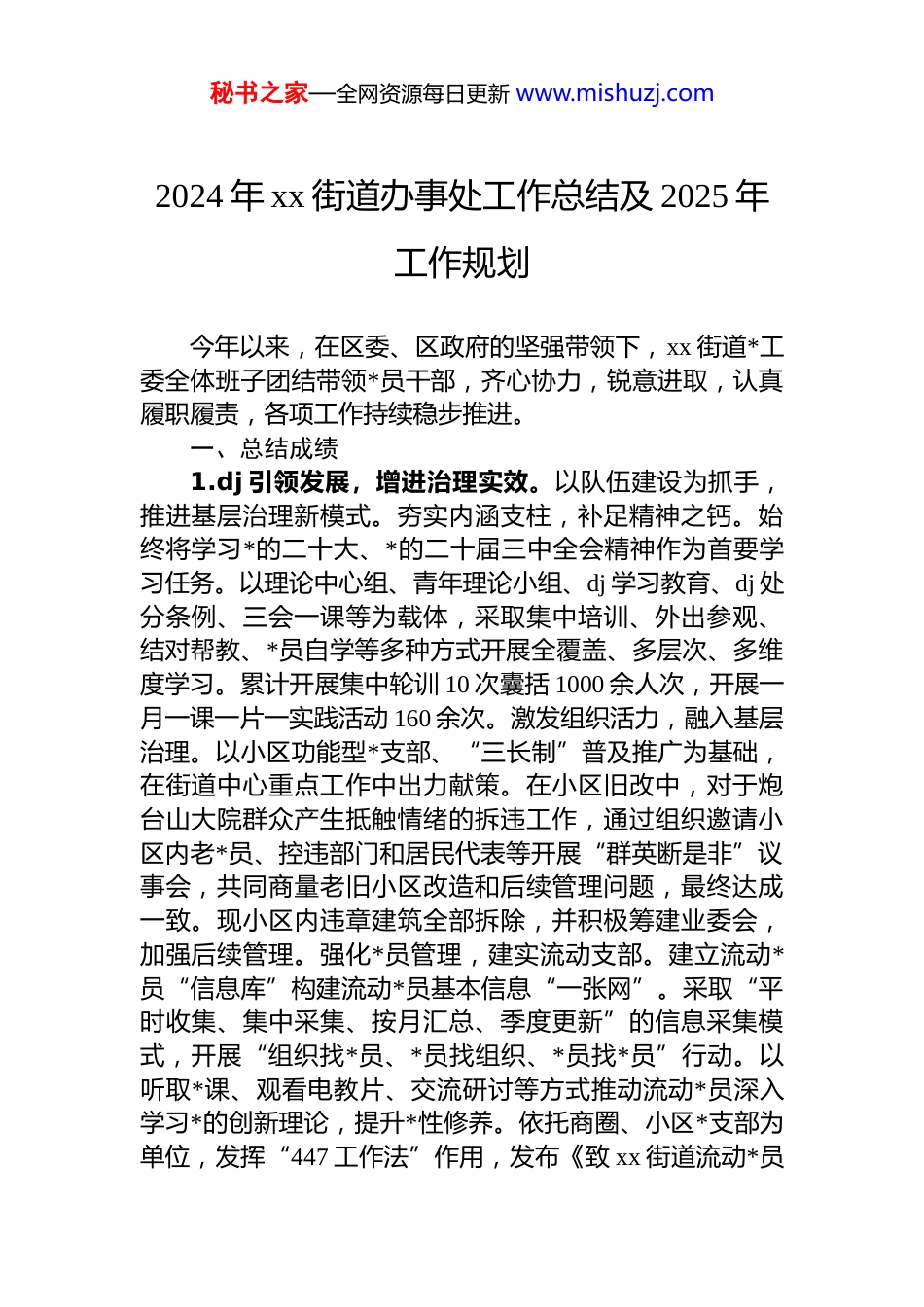 秘书之家—全网资源每日更新 www.mishuzj.com

2024 年 xx 街道办事处工作总结及 2025 年工作规划

今年以来，在区委、区政府的坚强带领下，xx 街道*工委全体班子团结带领*员干部，齐心协力，锐意进取，认真履职履责，各项工作持续稳步推进。

一、总结成绩

1.dj 引领发展，增进治理实效。以队伍建设为抓手，推进基层治理新模式。夯实内涵支柱，补足精神之钙。始终将学习*的二十大、*的二十届三中全会精神作为首要学习任务。以理论中心组、青年理论小组、dj 学习教育、dj 处分条例、三会一课等为载体，采取集中培训、外出参观、结对帮教、*员自学等多种方式开展全覆盖、多层次、多维度学习。累计开展集中轮训 10 次囊括 1000 余人次，开展一月一课一片一实践活动 160 余次。激发组织活力，融入基层治理。以小区功能型*支部、“三长制”普及推广为基础，在街道中心重点工作中出力献策。在小区旧改中，对于炮台山大院群众产生抵触情绪的拆违工作，通过组织邀请小区内老*员、控违部门和居民代表等开展“群英断是非”议事会，共同商量老旧小区改造和后续管理问题，最终达成一致。现小区内违章建筑全部拆除，并积极筹建业委会，加强后续管理。强化*员管理，建实流动支部。建立流动*员“信息库”构建流动*员基本信息“一张网”。采取“平时收集、集中采集、按月汇总、季度更新”的信息采集模式，开展“组织找*员、*员找组织、*员找*员”行动。以听取*课、观看电教片、交流研讨等方式推动流动*员深入学习*的创新理论，提升*性修养。依托商圈、小区*支部为单位，发挥“447 工作法”作用，发布《致 xx 街道流动*员